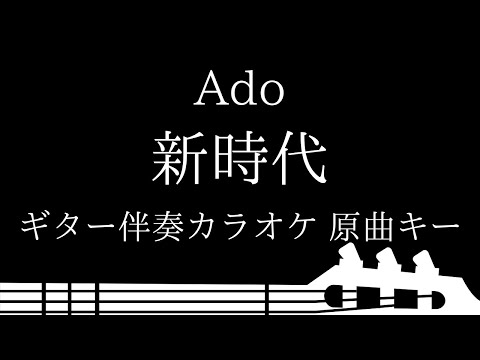 Ado
新時代
ギター伴奏カラオケ 原曲キー